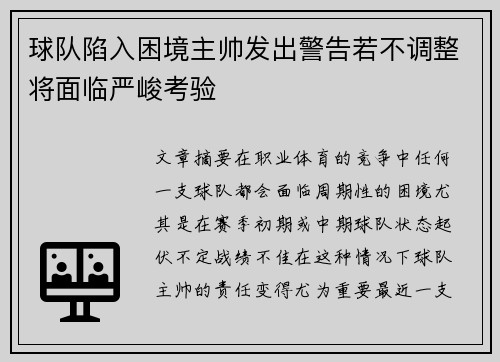 球队陷入困境主帅发出警告若不调整将面临严峻考验

文章摘要在职业体育的竞争中任何一支球队都会面临周期性的困境尤其是在赛季初期或中期球队状态起伏不定战绩不佳在这种情况下球队主帅的责任变得尤为重要最近一支